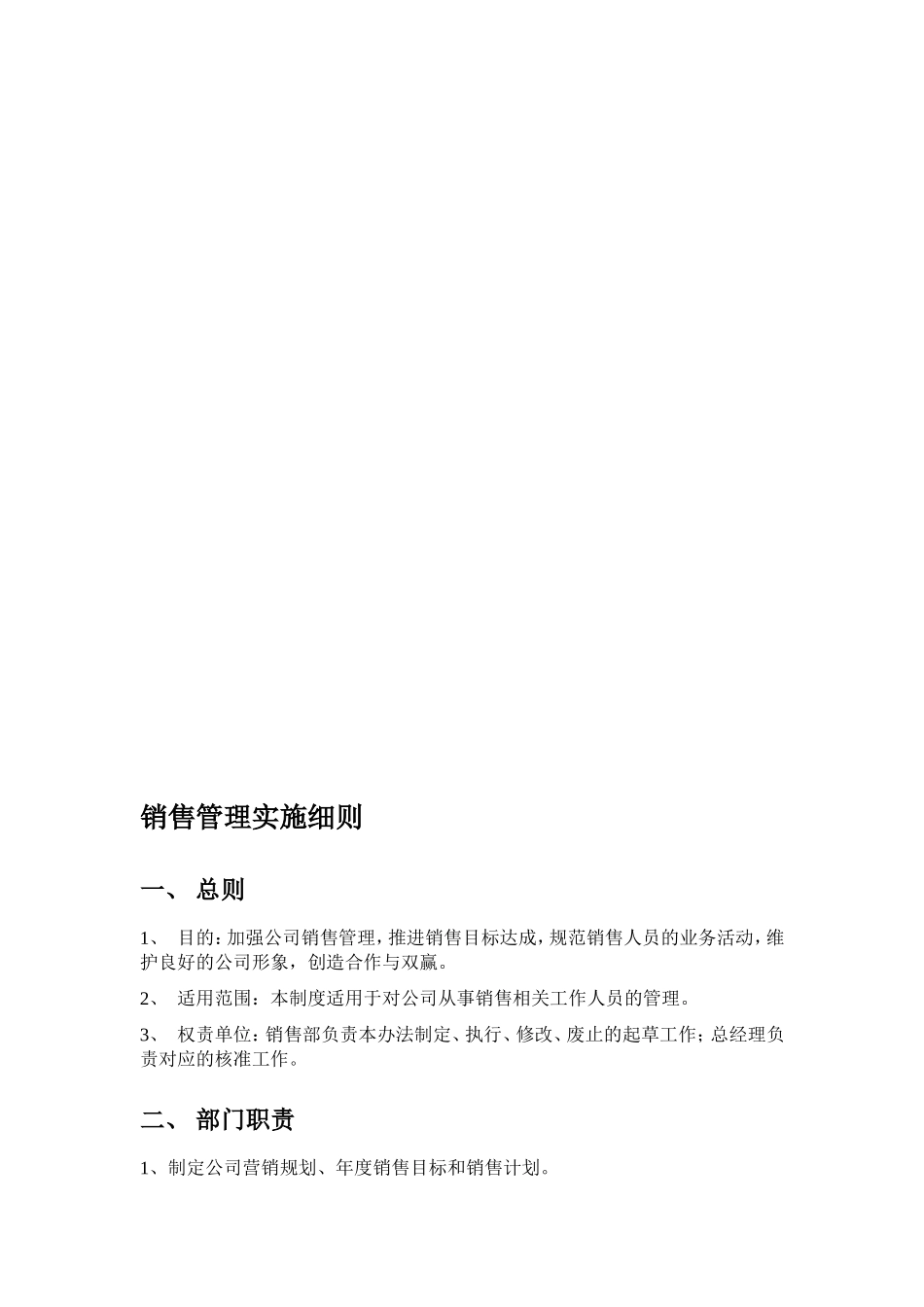 销售管理实施细则

一、 总则

1、 目的：加强公司销售管理，推进销售目标达成，规范销售人员的业务活动，维护良好的公司形象，创造合作与双赢。

2、 适用范围：本制度适用于对公司从事销售相关工作人员的管理。

3、 权责单位：销售部负责本办法制定、执行、修改、废止的起草工作；总经理负责对应的核准工作。

二、 部门职责

1、制定公司营销规划、年度销售目标和销售计划。